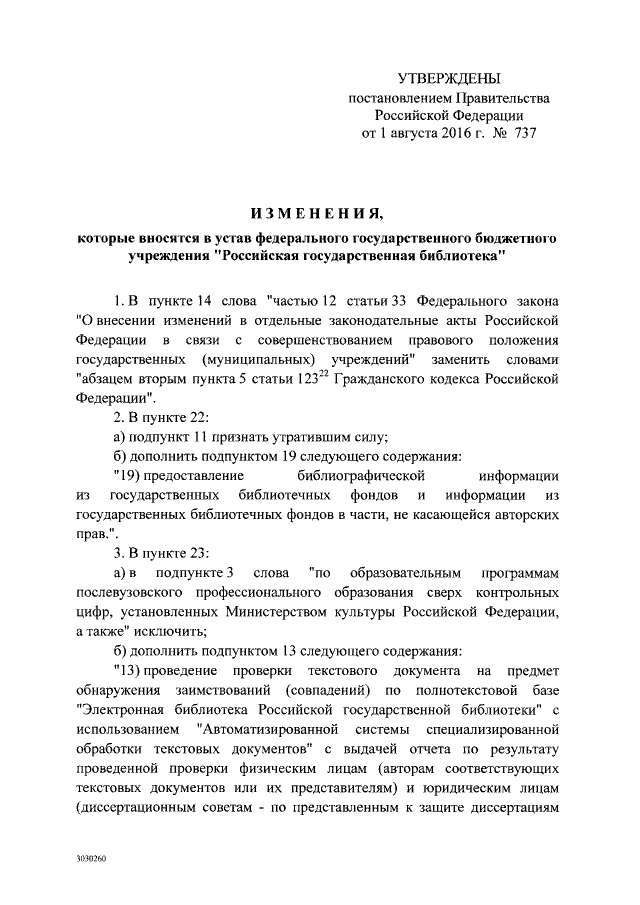 УТВЕРЖДЕНЫ
постановлением Правительства
Российской Федерации
от 1 августа 2016 г. № 737

ИЗМЕНЕНИЯ,

которые вносятся в устав федерального государственного бюджетного учреждения "Российская государственная библиотека"

1. В пункте 14 слова "частью 12 статьи 33 Федерального закона "О внесении изменений в отдельные законодательные акты Российской Федерации в связи с совершенствованием правового положения государственных (муниципальных) учреждений" заменить словами "абзацем вторым пункта 5 статьи $123^{22}$ Гражданского кодекса Российской Федерации".

2. В пункте 22:

а) подпункт 11 признать утратившим силу;

б) дополнить подпунктом 19 следующего содержания:

"19) предоставление библиографической информации из государственных библиотечных фондов и информации из государственных библиотечных фондов в части, не касающейся авторских прав.".

3. В пункте 23:

а) в подпункте 3 слова "по образовательным программам послевузовского профессионального образования сверх контрольных цифр, установленных Министерством культуры Российской Федерации, а также" исключить;

б) дополнить подпунктом 13 следующего содержания:

"13) проведение проверки текстового документа на предмет обнаружения заимствований (совпадений) по полнотекстовой базе "Электронная библиотека Российской государственной библиотеки" с использованием "Автоматизированной системы специализированной обработки текстовых документов" с выдачей отчета по результату проведенной проверки физическим лицам (авторам соответствующих текстовых документов или их представителям) и юридическим лицам (диссертационным советам - по представленным к защите диссертациям

3030260